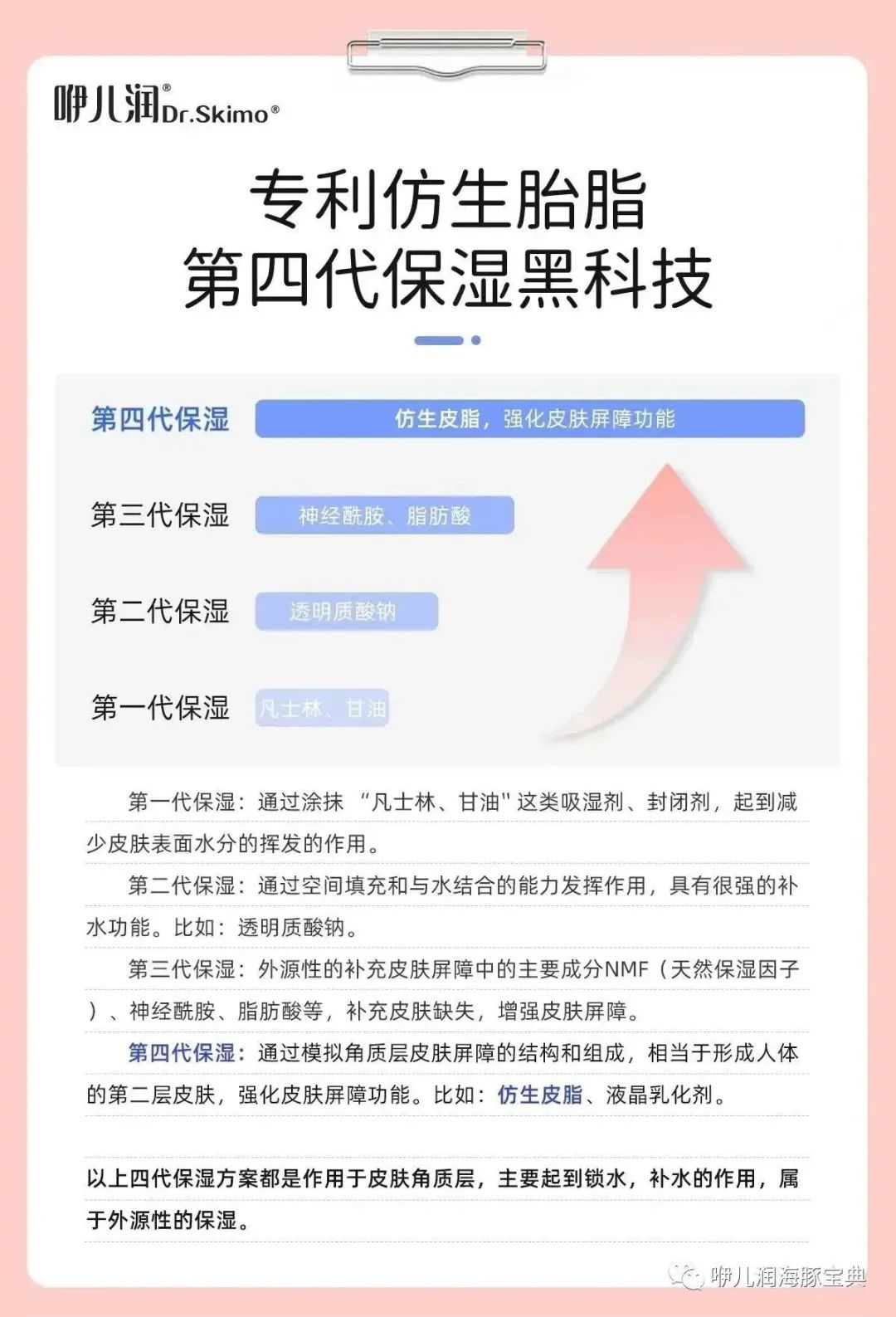 咿儿润® Dr.Skimo®

专利仿生胎脂
第四代保湿黑科技

第四代保湿 仿生皮脂，强化皮肤屏障功能

第三代保湿 神经酰胺、脂肪酸

第二代保湿 透明质酸钠

第一代保湿 凡士林、甘油

第一代保湿：通过涂抹 “凡士林、甘油" 这类吸湿剂、封闭剂，起到减少皮肤表面水分的挥发的作用。

第二代保湿：通过空间填充和与水结合的能力发挥作用，具有很强的补水功能。比如：透明质酸钠。

第三代保湿：外源性的补充皮肤屏障中的主要成分NMF（天然保湿因子）、神经酰胺、脂肪酸等，补充皮肤缺失，增强皮肤屏障。

第四代保湿：通过模拟角质层皮肤屏障的结构和组成，相当于形成人体的第二层皮肤，强化皮肤屏障功能。比如：仿生皮脂、液晶乳化剂。

以上四代保湿方案都是作用于皮肤角质层，主要起到锁水，补水的作用，属于外源性的保湿。

咿儿润海豚宝典